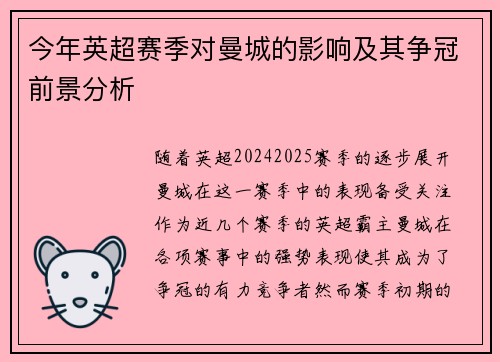 今年英超赛季对曼城的影响及其争冠前景分析

随着英超20242025赛季的逐步展开曼城在这一赛季中的表现备受关注作为近几个赛季的英超霸主曼城在各项赛事中的强势表现使其成为了争冠的有力竞争者然而赛季初期的